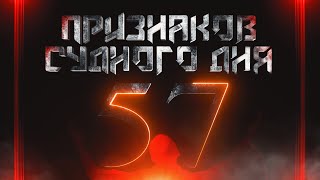 ПРИЗНАКОВ СУДНОГО ДНЯ

57